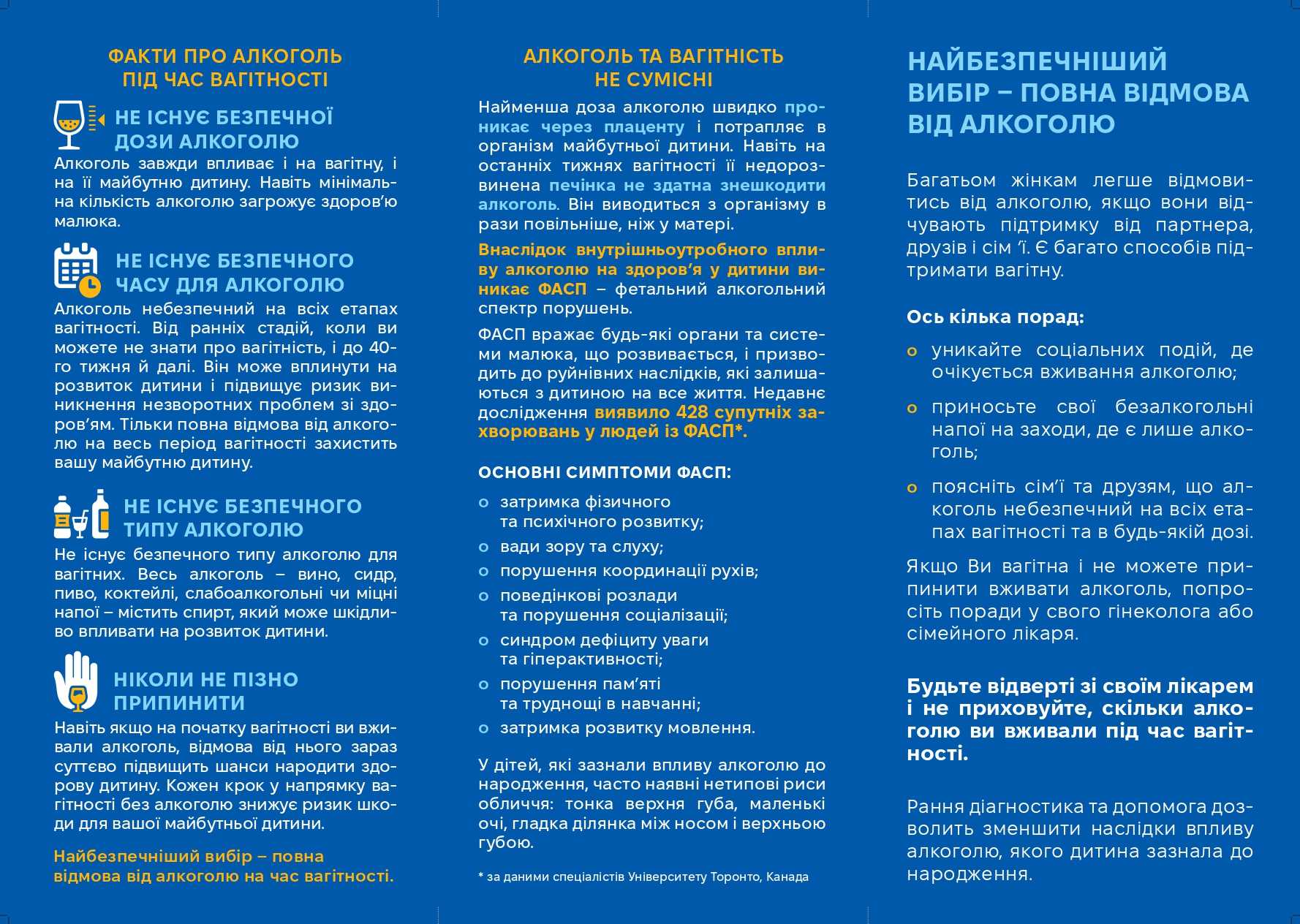 ФАКТИ ПРО АЛКОГОЛЬ ПІД ЧАС ВАГІТНОСТІ

НЕ ІСНУЄ БЕЗПЕЧНОЇ ДОЗИ АЛКОГОЛЮ

Алкоголь завжди впливає і на вагітну, і на її майбутню дитину. Навіть мінімальна кількість алкоголю загрожує здоров'ю малюка.

НЕ ІСНУЄ БЕЗПЕЧНОГО ЧАСУ ДЛЯ АЛКОГОЛЮ

Алкоголь небезпечний на всіх етапах вагітності. Від ранніх стадій, коли ви можете не знати про вагітність, і до 40-го тижня й далі. Він може вплинути на розвиток дитини і підвищує ризик виникнення незворотних проблем зі здоров'ям. Тільки повна відмова від алкоголю на весь період вагітності захистить вашу майбутню дитину.

НЕ ІСНУЄ БЕЗПЕЧНОГО ТИПУ АЛКОГОЛЮ

Не існує безпечного типу алкоголю для вагітних. Весь алкоголь – вино, сидр, пиво, коктейлі, слабоалкогольні чи міцні напої – містить спирт, який може шкідливо впливати на розвиток дитини.

НІКОЛИ НЕ ПІЗНО ПРИПИНИТИ

Навіть якщо на початку вагітності ви вживали алкоголь, відмова від нього зараз суттєво підвищить шанси народити здорову дитину. Кожен крок у напрямку вагітності без алкоголю знижує ризик шкоди для вашої майбутньої дитини.

Найбезпечніший вибір – повна відмова від алкоголю на час вагітності.

АЛКОГОЛЬ ТА ВАГІТНІСТЬ НЕ СУМІСНІ

Найменша доза алкоголю швидко проникає через плаценту і потрапляє в організм майбутньої дитини. Навіть на останніх тижнях вагітності її недорозвинена печінка не здатна знешкодити алкоголь. Він виводиться з організму в рази повільніше, ніж у матері.

Внаслідок внутрішньоутробного впливу алкоголю на здоров'я у дитини виникає ФАСП – фетальний алкогольний спектр порушень.

ФАСП вражає будь-які органи та системи малюка, що розвивається, і призводить до руйнівних наслідків, які залишаються з дитиною на все життя. Недавнє дослідження виявило 428 супутніх захворювань у людей із ФАСП*.

ОСНОВНІ СИМПТОМИ ФАСП:

o затримка фізичного та психічного розвитку;
o вади зору та слуху;
o порушення координації рухів;
o поведінкові розлади та порушення соціалізації;
o синдром дефіциту уваги та гіперактивності;
o порушення пам'яті та труднощі в навчанні;
o затримка розвитку мовлення.

У дітей, які зазнали впливу алкоголю до народження, часто наявні нетипові риси обличчя: тонка верхня губа, маленькі очі, гладка ділянка між носом і верхньою губою.

* за даними спеціалістів Університету Торонто, Канада

НАЙБЕЗПЕЧНІШИЙ ВИБІР – ПОВНА ВІДМОВА ВІД АЛКОГОЛЮ

Багатьом жінкам легше відмовитись від алкоголю, якщо вони відчувають підтримку від партнера, друзів і сім 'ї. Є багато способів підтримати вагітну.

Ось кілька порад:

o уникайте соціальних подій, де очікується вживання алкоголю;
o приносьте свої безалкогольні напої на заходи, де є лише алкоголь;
o поясніть сім'ї та друзям, що алкоголь небезпечний на всіх етапах вагітності та в будь-якій дозі.

Якщо Ви вагітна і не можете припинити вживати алкоголь, попросіть поради у свого гінеколога або сімейного лікаря.

Будьте відверті зі своїм лікарем і не приховуйте, скільки алкоголю ви вживали під час вагітності.

Рання діагностика та допомога дозволить зменшити наслідки впливу алкоголю, якого дитина зазнала до народження.